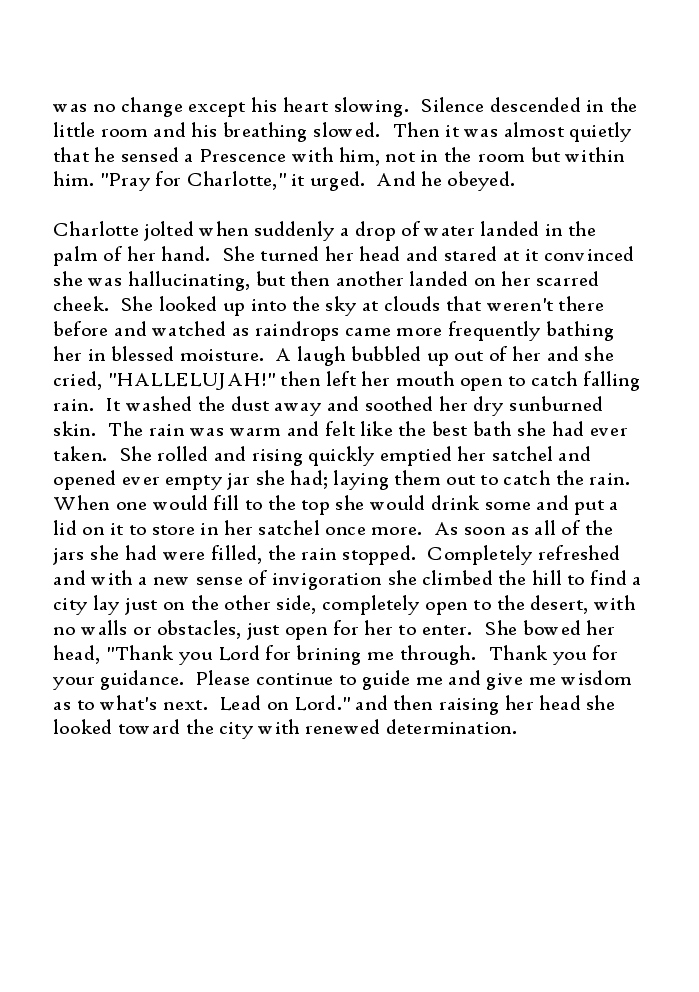 was no change except his heart slowing. Silence descended in the little room and his breathing slowed. Then it was almost quietly that he sensed a Prescence with him, not in the room but within him. "Pray for Charlotte," it urged. And he obeyed.

Charlotte jolted when suddenly a drop of water landed in the palm of her hand. She turned her head and stared at it convinced she was hallucinating, but then another landed on her scarred cheek. She looked up into the sky at clouds that weren't there before and watched as raindrops came more frequently bathing her in blessed moisture. A laugh bubbled up out of her and she cried, "HALLELUJAH!" then left her mouth open to catch falling rain. It washed the dust away and soothed her dry sunburned skin. The rain was warm and felt like the best bath she had ever taken. She rolled and rising quickly emptied her satchel and opened ever empty jar she had; laying them out to catch the rain. When one would fill to the top she would drink some and put a lid on it to store in her satchel once more. As soon as all of the jars she had were filled, the rain stopped. Completely refreshed and with a new sense of invigoration she climbed the hill to find a city lay just on the other side, completely open to the desert, with no walls or obstacles, just open for her to enter. She bowed her head, "Thank you Lord for brining me through. Thank you for your guidance. Please continue to guide me and give me wisdom as to what's next. Lead on Lord." and then raising her head she looked toward the city with renewed determination.